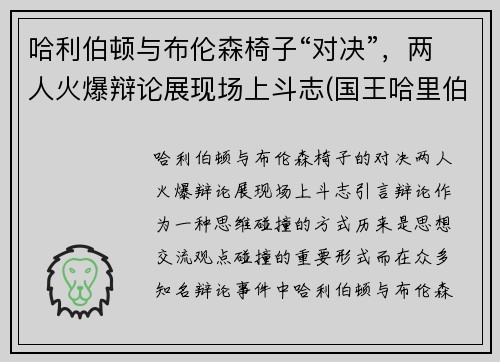 哈利伯顿与布伦森椅子“对决”，两人火爆辩论展现场上斗志(国王哈里伯

哈利伯顿与布伦森椅子的对决两人火爆辩论展现场上斗志引言辩论作为一种思维碰撞的方式历来是思想交流观点碰撞的重要形式而在众多知名辩论事件中哈利伯顿与布伦森